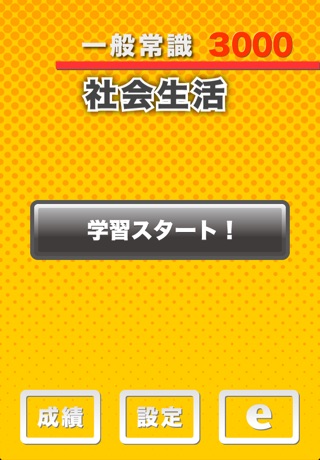 一般常識 3000

社会生活

学習スタート！

成績

設定

e